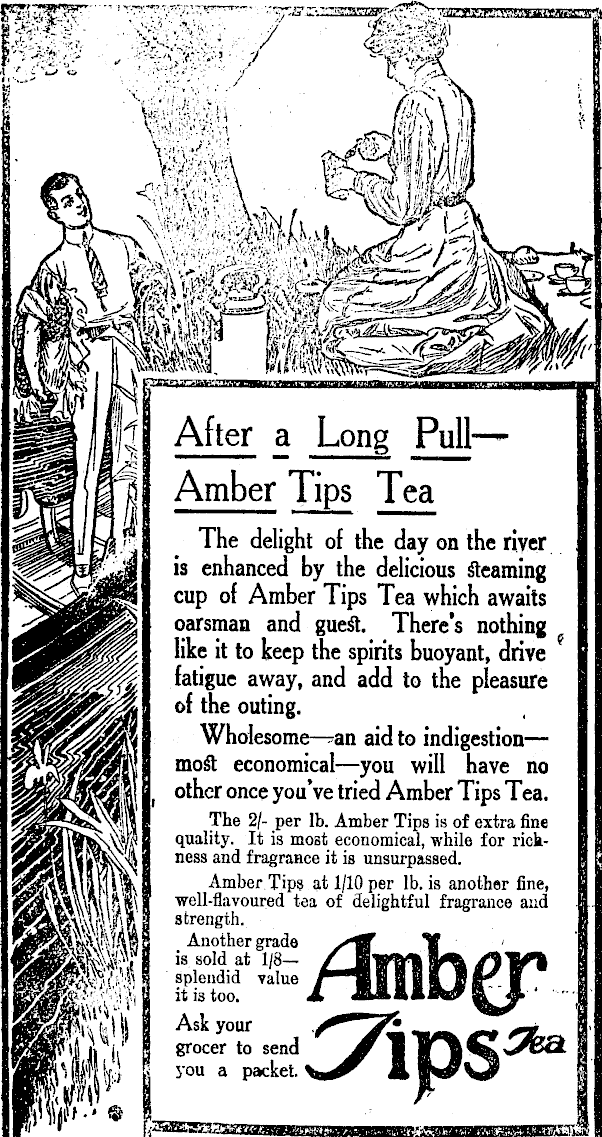 After a Long Pull—
Amber Tips Tea

The delight of the day on the river is enhanced by the delicious steaming cup of Amber Tips Tea which awaits oarsman and guest. There's nothing like it to keep the spirits buoyant, drive fatigue away, and add to the pleasure of the outing.

Wholesome—an aid to indigestion—most economical—you will have no other once you've tried Amber Tips Tea.

The 2/- per lb. Amber Tips is of extra fine quality. It is most economical, while for richness and fragrance it is unsurpassed.

Amber Tips at 1/10 per lb. is another fine, well-flavoured tea of delightful fragrance and strength.

Another grade is sold at 1/8—splendid value it is too.

Ask your grocer to send you a packet.

Amber Tips Tea